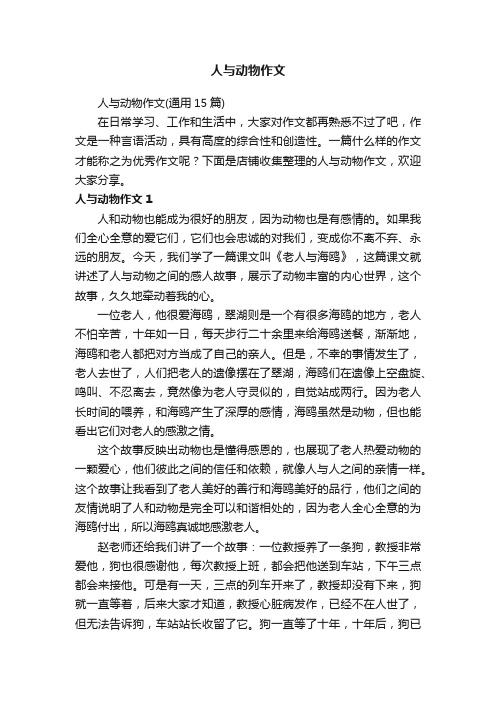 人与动物作文

人与动物作文(通用 15 篇)

在日常学习、工作和生活中，大家对作文都再熟悉不过了吧，作文是一种言语活动，具有高度的综合性和创造性。一篇什么样的作文才能称之为优秀作文呢？下面是店铺收集整理的人与动物作文，欢迎大家分享。

人与动物作文 1

人和动物也能成为很好的朋友，因为动物也是有感情的。如果我们全心全意的爱它们，它们也会忠诚的对我们，变成你不离不弃、永远的朋友。今天，我们学了一篇课文叫《老人与海鸥》，这篇课文就讲述了人与动物之间的感人故事，展示了动物丰富的内心世界，这个故事，久久地牵动着我的心。

一位老人，他很爱海鸥，翠湖则是一个有很多海鸥的地方，老人不怕辛苦，十年如一日，每天步行二十余里来给海鸥送餐，渐渐地，海鸥和老人都把对方当成了自己的亲人。但是，不幸的事情发生了，老人去世了，人们把老人的遗像摆在了翠湖，海鸥们在遗像上空盘旋、鸣叫、不忍离去，竟然像为老人守灵似的，自觉站成两行。因为老人长时间的喂养，和海鸥产生了深厚的感情，海鸥虽然是动物，但也能看出它们对老人的感激之情。

这个故事反映出动物也是懂得感恩的，也展现了老人热爱动物的一颗爱心，他们彼此之间的信任和依赖，就像人与人之间的亲情一样。这个故事让我看到了老人美好的善行和海鸥美好的品行，他们之间的友情说明了人和动物是完全可以和谐相处的，因为老人全心全意的为海鸥付出，所以海鸥真诚地感激老人。

赵老师还给我们讲了一个故事：一位教授养了一条狗，教授非常爱他，狗也很感谢他，每次教授上班，都会把他送到车站，下午三点都会来接他。可是有一天，三点的列车开来了，教授却没有下来，狗就一直等着，后来大家才知道，教授心脏病发作，已经不在人世了，但无法告诉狗，车站站长收留了它。狗一直等了十年，十年后，狗已